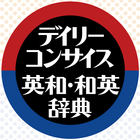 デイリー
コンサイス
英和・和英
辞典